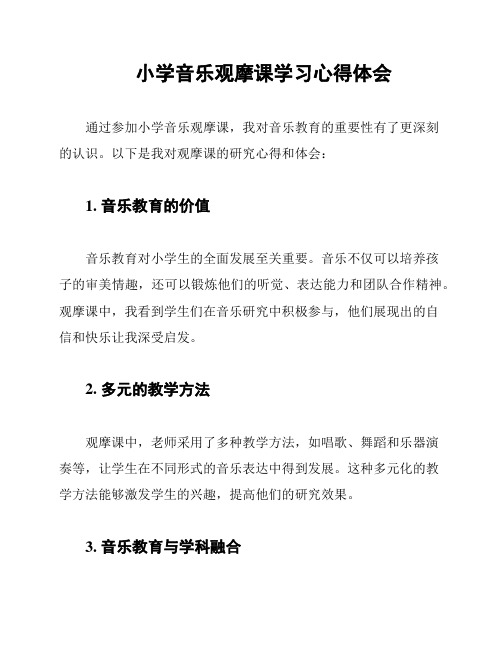 小学音乐观摩课学习心得体会

通过参加小学音乐观摩课，我对音乐教育的重要性有了更深刻的认识。以下是我对观摩课的研究心得和体会：

1. 音乐教育的价值

音乐教育对小学生的全面发展至关重要。音乐不仅可以培养孩子的审美情趣，还可以锻炼他们的听觉、表达能力和团队合作精神。观摩课中，我看到学生们在音乐研究中积极参与，他们展现出的自信和快乐让我深受启发。

2. 多元的教学方法

观摩课中，老师采用了多种教学方法，如唱歌、舞蹈和乐器演奏等，让学生在不同形式的音乐表达中得到发展。这种多元化的教学方法能够激发学生的兴趣，提高他们的研究效果。

3. 音乐教育与学科融合